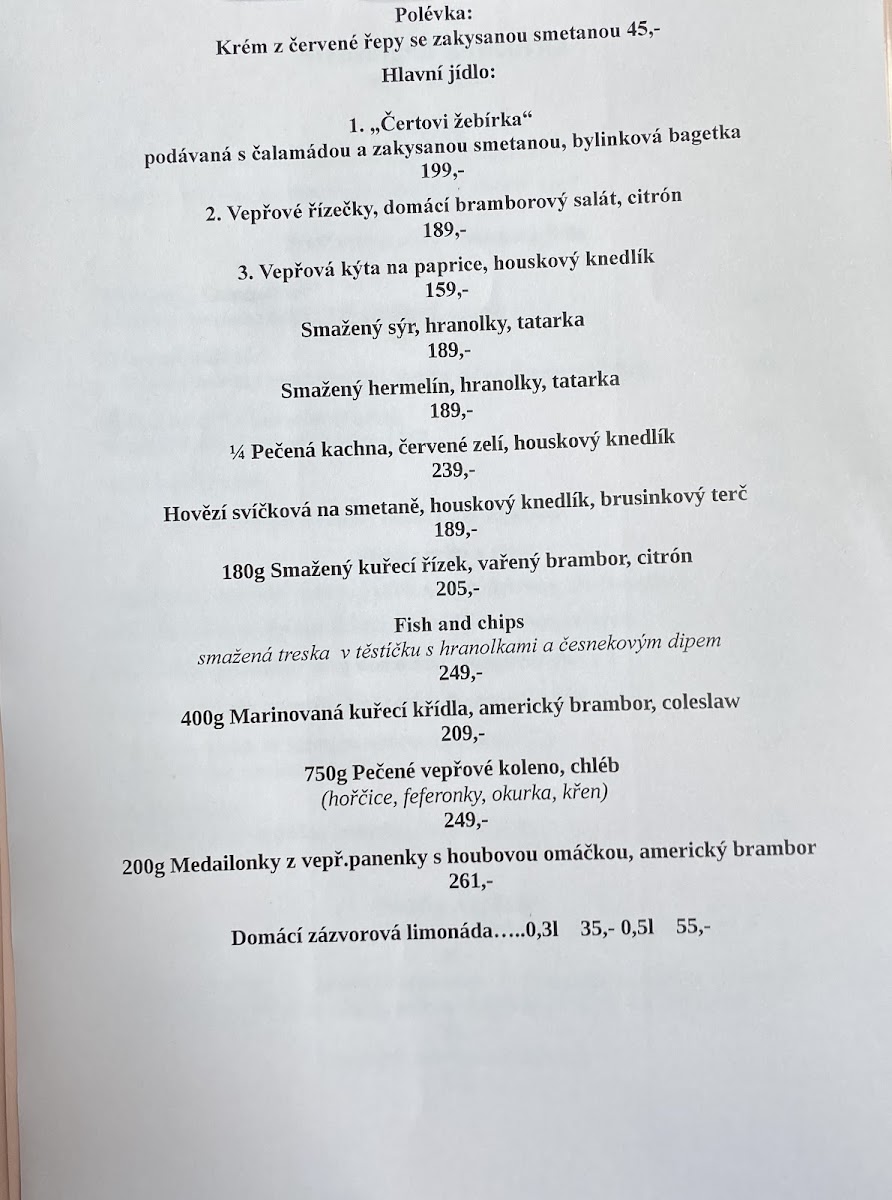 Polévka:
Krém z červené řepy se zakysanou smetanou 45,-
Hlavní jídlo:

1. „Čertovi žebírka“
podávaná s čalamádou a zakysanou smetanou, bylinková bagetka
199,-

2. Vepřové řízečky, domácí bramborový salát, citrón
189,-

3. Vepřová kýta na paprice, houskový knedlík
159,-

Smažený sýr, hranolky, tatarka
189,-

Smažený hermelín, hranolky, tatarka
189,-

¼ Pečená kachna, červené zelí, houskový knedlík
239,-

Hovězí svíčková na smetaně, houskový knedlík, brusinkový terč
189,-

180g Smažený kuřecí řízek, vařený brambor, citrón
205,-

Fish and chips
smažená treska v těstíčku s hranolkami a česnekovým dipem
249,-

400g Marinovaná kuřecí křídla, americký brambor, coleslaw
209,-

750g Pečené vepřové koleno, chléb
(hořčice, feferonky, okurka, křen)
249,-

200g Medailonky z vepř.panenky s houbovou omáčkou, americký brambor
261,-

Domácí zázvorová limonáda…..0,3l 35,- 0,5l 55,-